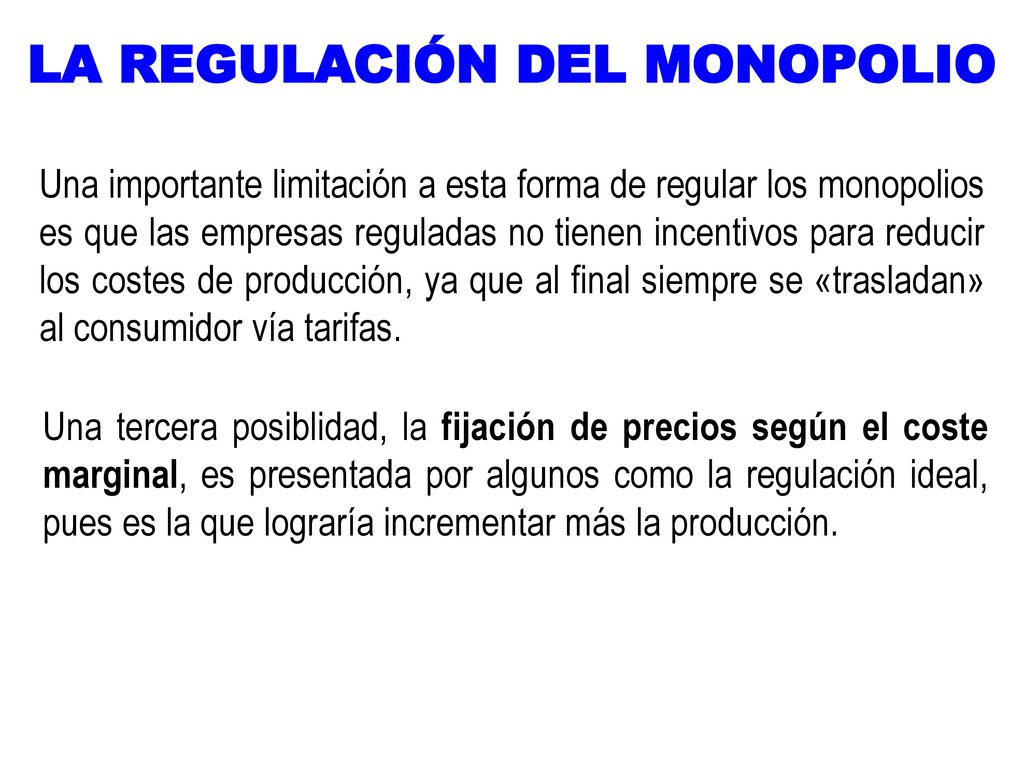 LA REGULACIÓN DEL MONOPOLIO

Una importante limitación a esta forma de regular los monopolios es que las empresas reguladas no tienen incentivos para reducir los costes de producción, ya que al final siempre se «trasladan» al consumidor vía tarifas.

Una tercera posiblidad, la fijación de precios según el coste marginal, es presentada por algunos como la regulación ideal, pues es la que lograría incrementar más la producción.